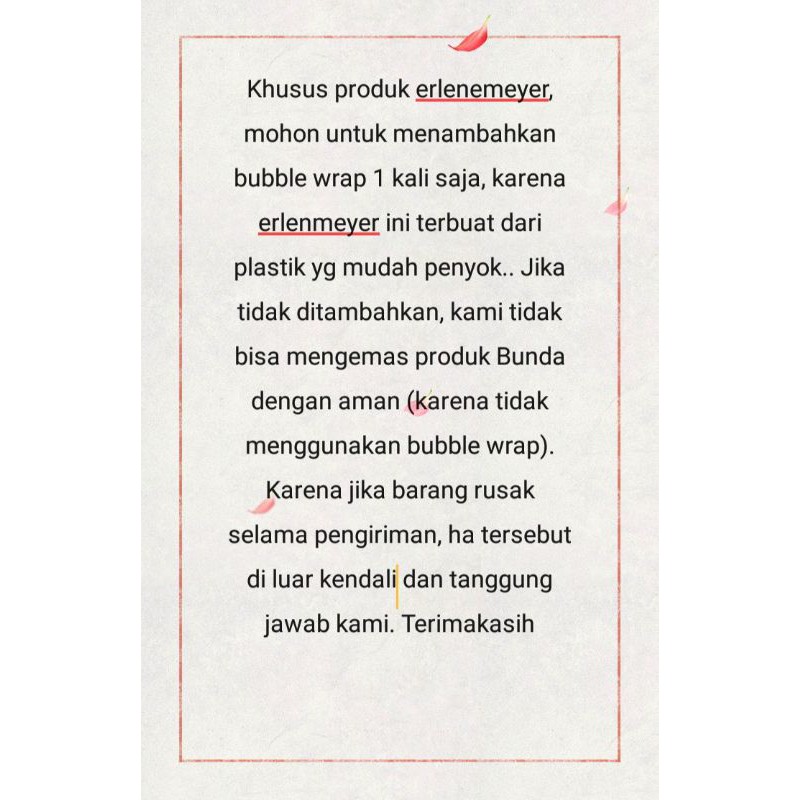 Khusus produk erlenemeyer, mohon untuk menambahkan bubble wrap 1 kali saja, karena erlenmeyer ini terbuat dari plastik yg mudah penyok.. Jika tidak ditambahkan, kami tidak bisa mengemas produk Bunda dengan aman (karena tidak menggunakan bubble wrap). Karena jika barang rusak selama pengiriman, ha tersebut di luar kendali dan tanggung jawab kami. Terimakasih